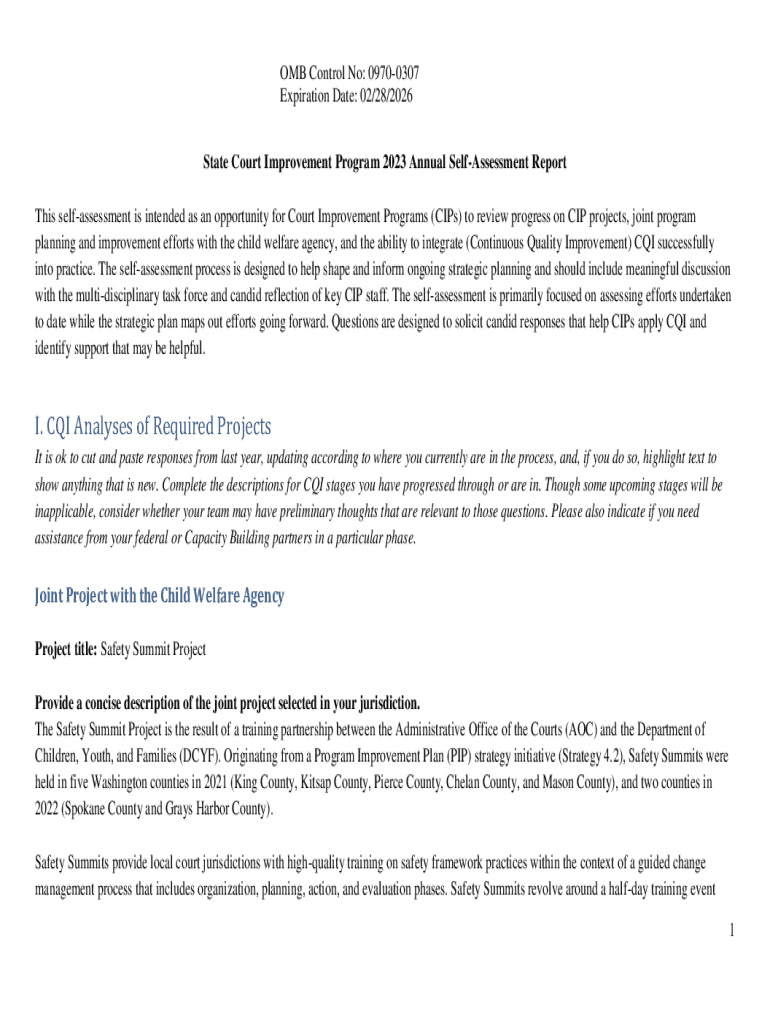 OMB Control No: 0970-0307
Expiration Date: 02/28/2026

State Court Improvement Program 2023 Annual Self-Assessment Report

This self-assessment is intended as an opportunity for Court Improvement Programs (CIPs) to review progress on CIP projects, joint program planning and improvement efforts with the child welfare agency, and the ability to integrate (Continuous Quality Improvement) CQI successfully into practice. The self-assessment process is designed to help shape and inform ongoing strategic planning and should include meaningful discussion with the multi-disciplinary task force and candid reflection of key CIP staff. The self-assessment is primarily focused on assessing efforts undertaken to date while the strategic plan maps out efforts going forward. Questions are designed to solicit candid responses that help CIPs apply CQI and identify support that may be helpful.

I. CQI Analyses of Required Projects

It is ok to cut and paste responses from last year, updating according to where you currently are in the process, and, if you do so, highlight text to show anything that is new. Complete the descriptions for CQI stages you have progressed through or are in. Though some upcoming stages will be inapplicable, consider whether your team may have preliminary thoughts that are relevant to those questions. Please also indicate if you need assistance from your federal or Capacity Building partners in a particular phase.

Joint Project with the Child Welfare Agency

Project title: Safety Summit Project

Provide a concise description of the joint project selected in your jurisdiction.
The Safety Summit Project is the result of a training partnership between the Administrative Office of the Courts (AOC) and the Department of Children, Youth, and Families (DCYF). Originating from a Program Improvement Plan (PIP) strategy initiative (Strategy 4.2), Safety Summits were held in five Washington counties in 2021 (King County, Kitsap County, Pierce County, Chelan County, and Mason County), and two counties in 2022 (Spokane County and Grays Harbor County).

Safety Summits provide local court jurisdictions with high-quality training on safety framework practices within the context of a guided change management process that includes organization, planning, action, and evaluation phases. Safety Summits revolve around a half-day training event

1